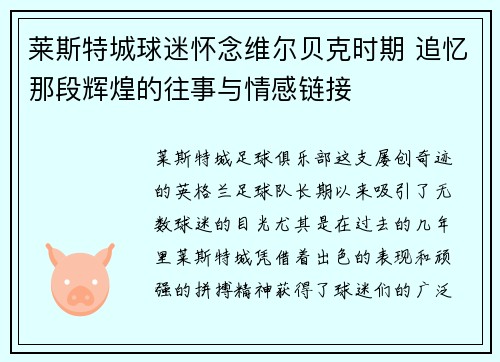 莱斯特城球迷怀念维尔贝克时期 追忆那段辉煌的往事与情感链接

莱斯特城足球俱乐部这支屡创奇迹的英格兰足球队长期以来吸引了无数球迷的目光尤其是在过去的几年里莱斯特城凭借着出色的表现和顽强的拼搏精神获得了球迷们的广泛